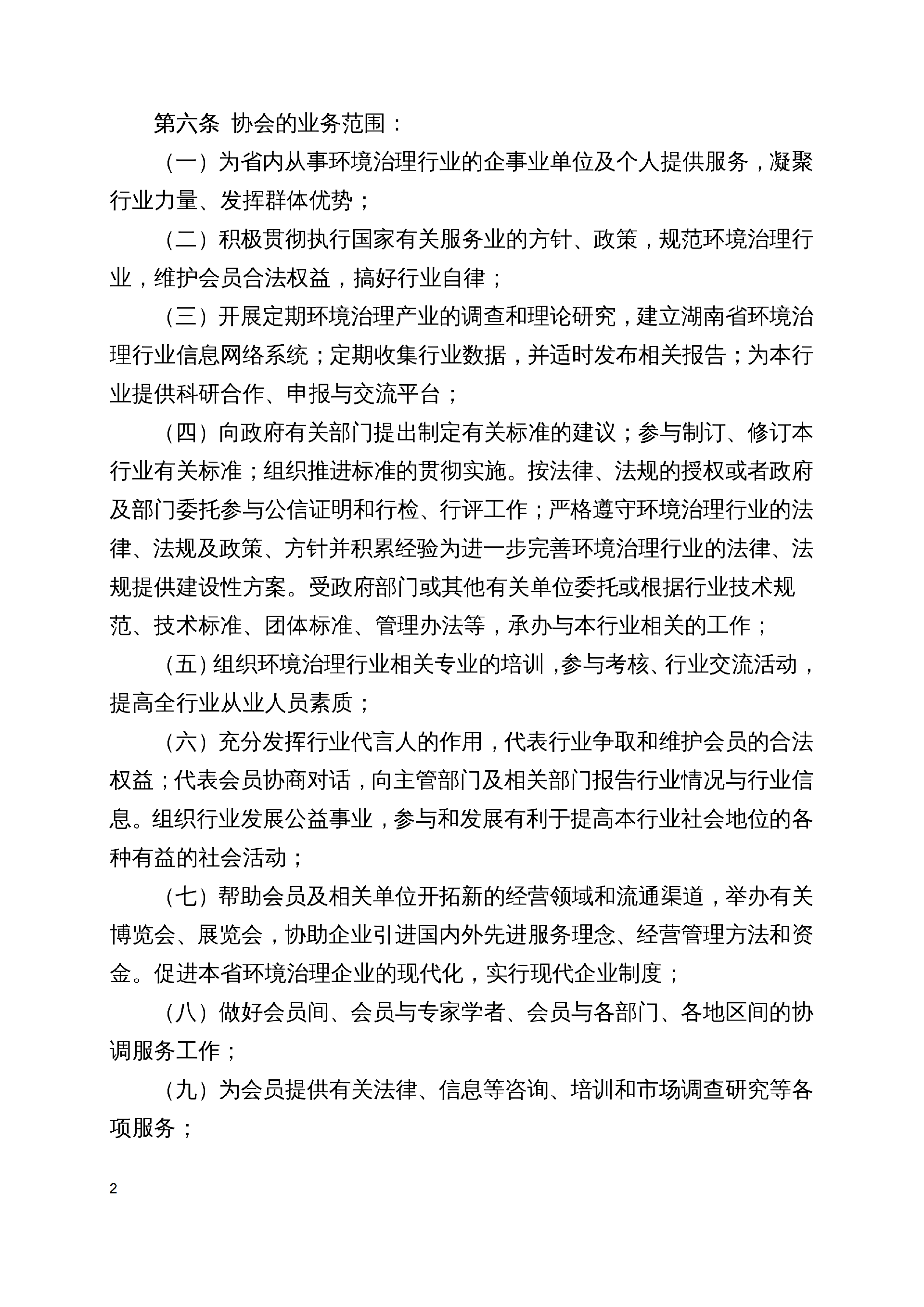 第六条 协会的业务范围：

（一）为省内从事环境治理行业的企事业单位及个人提供服务，凝聚行业力量、发挥群体优势；

（二）积极贯彻执行国家有关服务业的方针、政策，规范环境治理行业，维护会员合法权益，搞好行业自律；

（三）开展定期环境治理产业的调查和理论研究，建立湖南省环境治理行业信息网络系统；定期收集行业数据，并适时发布相关报告；为本行业提供科研合作、申报与交流平台；

（四）向政府有关部门提出制定有关标准的建议；参与制订、修订本行业有关标准；组织推进标准的贯彻实施。按法律、法规的授权或者政府及部门委托参与公信证明和行检、行评工作；严格遵守环境治理行业的法律、法规及政策、方针并积累经验为进一步完善环境治理行业的法律、法规提供建设性方案。受政府部门或其他有关单位委托或根据行业技术规范、技术标准、团体标准、管理办法等，承办与本行业相关的工作；

（五）组织环境治理行业相关专业的培训，参与考核、行业交流活动，提高全行业从业人员素质；

（六）充分发挥行业代言人的作用，代表行业争取和维护会员的合法权益；代表会员协商对话，向主管部门及相关部门报告行业情况与行业信息。组织行业发展公益事业，参与和发展有利于提高本行业社会地位的各种有益的社会活动；

（七）帮助会员及相关单位开拓新的经营领域和流通渠道，举办有关博览会、展览会，协助企业引进国内外先进服务理念、经营管理方法和资金。促进本省环境治理企业的现代化，实行现代企业制度；

（八）做好会员间、会员与专家学者、会员与各部门、各地区间的协调服务工作；

（九）为会员提供有关法律、信息等咨询、培训和市场调查研究等各项服务；

2